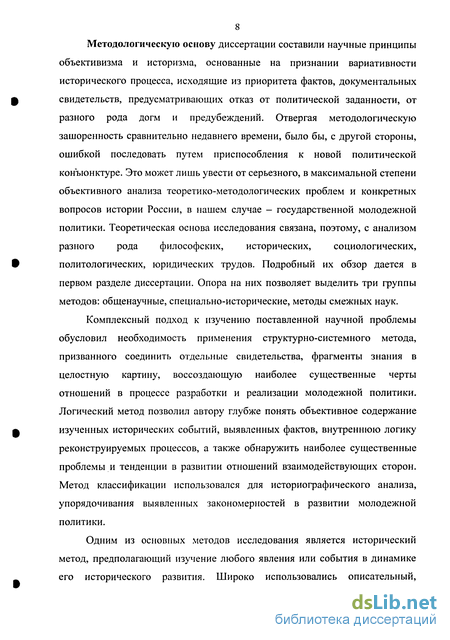 8

Методологическую основу диссертации составили научные принципы объективизма и историзма, основанные на признании вариативности исторического процесса, исходящие из приоритета фактов, документальных свидетельств, предусматривающих отказ от политической заданности, от разного рода догм и предубеждений. Отвергая методологическую зашоренность сравнительно недавнего времени, было бы, с другой стороны, ошибкой последовать путем приспособления к новой политической конъюнктуре. Это может лишь увести от серьезного, в максимальной степени объективного анализа теоретико-методологических проблем и конкретных вопросов истории России, в нашем случае – государственной молодежной политики. Теоретическая основа исследования связана, поэтому, с анализом разного рода философских, исторических, социологических, политологических, юридических трудов. Подробный их обзор дается в первом разделе диссертации. Опора на них позволяет выделить три группы методов: общенаучные, специально-исторические, методы смежных наук.

Комплексный подход к изучению поставленной научной проблемы обусловил необходимость применения структурно-системного метода, призванного соединить отдельные свидетельства, фрагменты знания в целостную картину, воссоздающую наиболее существенные черты отношений в процессе разработки и реализации молодежной политики. Логический метод позволил автору глубже понять объективное содержание изученных исторических событий, выявленных фактов, внутреннюю логику реконструируемых процессов, а также обнаружить наиболее существенные проблемы и тенденции в развитии отношений взаимодействующих сторон. Метод классификации использовался для историографического анализа, упорядочивания выявленных закономерностей в развитии молодежной политики.

Одним из основных методов исследования является исторический метод, предполагающий изучение любого явления или события в динамике его исторического развития. Широко использовались описательный,

dsLib.net
библиотека диссертаций